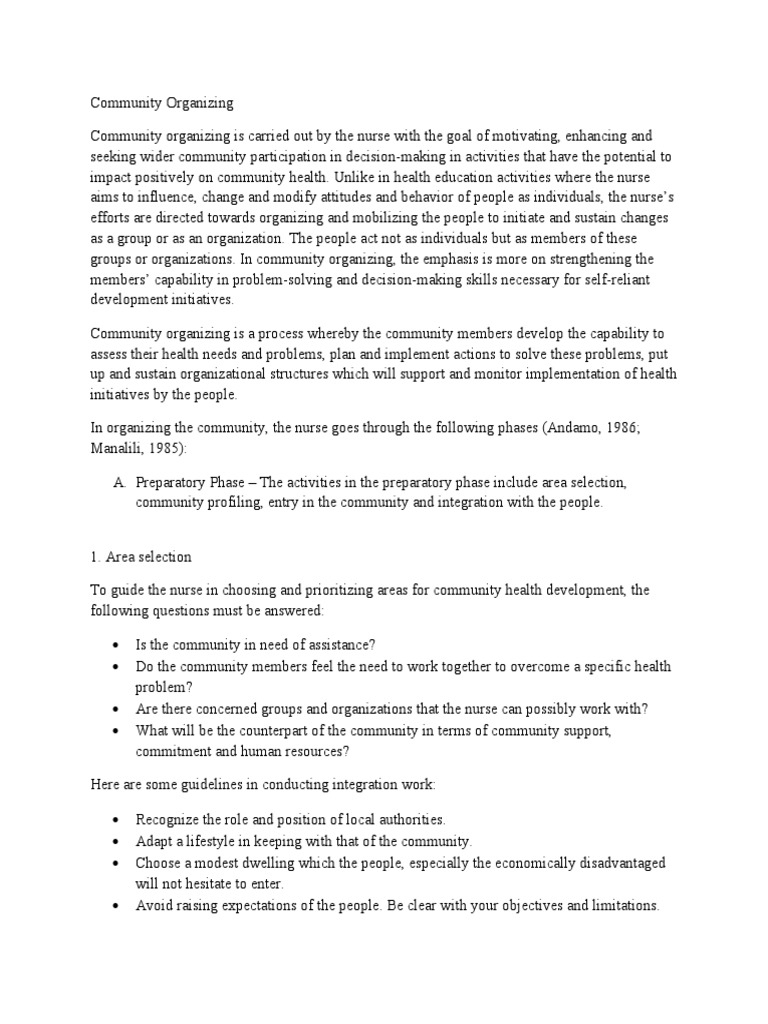 Community Organizing

Community organizing is carried out by the nurse with the goal of motivating, enhancing and seeking wider community participation in decision-making in activities that have the potential to impact positively on community health. Unlike in health education activities where the nurse aims to influence, change and modify attitudes and behavior of people as individuals, the nurse's efforts are directed towards organizing and mobilizing the people to initiate and sustain changes as a group or as an organization. The people act not as individuals but as members of these groups or organizations. In community organizing, the emphasis is more on strengthening the members' capability in problem-solving and decision-making skills necessary for self-reliant development initiatives.

Community organizing is a process whereby the community members develop the capability to assess their health needs and problems, plan and implement actions to solve these problems, put up and sustain organizational structures which will support and monitor implementation of health initiatives by the people.

In organizing the community, the nurse goes through the following phases (Andamo, 1986; Manalili, 1985):

A. Preparatory Phase – The activities in the preparatory phase include area selection, community profiling, entry in the community and integration with the people.

1. Area selection

To guide the nurse in choosing and prioritizing areas for community health development, the following questions must be answered:

• Is the community in need of assistance?
• Do the community members feel the need to work together to overcome a specific health problem?
• Are there concerned groups and organizations that the nurse can possibly work with?
• What will be the counterpart of the community in terms of community support, commitment and human resources?

Here are some guidelines in conducting integration work:

• Recognize the role and position of local authorities.
• Adapt a lifestyle in keeping with that of the community.
• Choose a modest dwelling which the people, especially the economically disadvantaged will not hesitate to enter.
• Avoid raising expectations of the people. Be clear with your objectives and limitations.